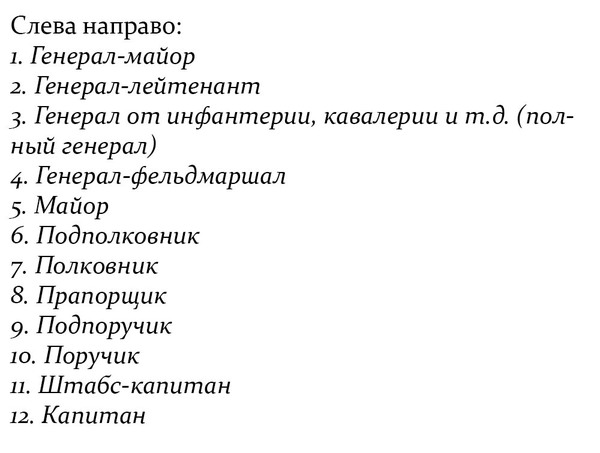 Слева направо:
1. Генерал-майор
2. Генерал-лейтенант
3. Генерал от инфантерии, кавалерии и т.д. (полный генерал)
4. Генерал-фельдмаршал
5. Майор
6. Подполковник
7. Полковник
8. Прапорщик
9. Подпоручик
10. Поручик
11. Штабс-капитан
12. Капитан